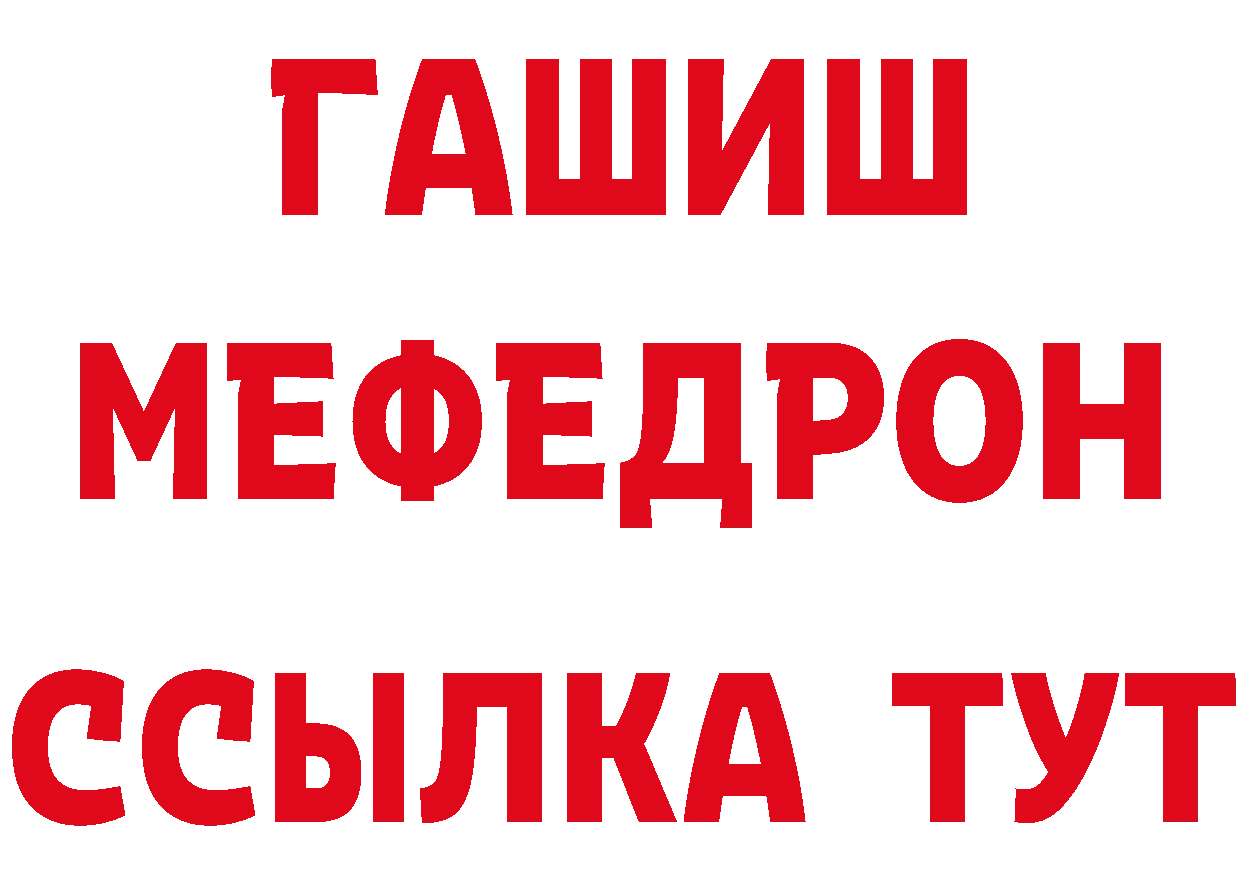 ГАШИШ
МЕФЕДРОН
ССЫЛКА ТУТ